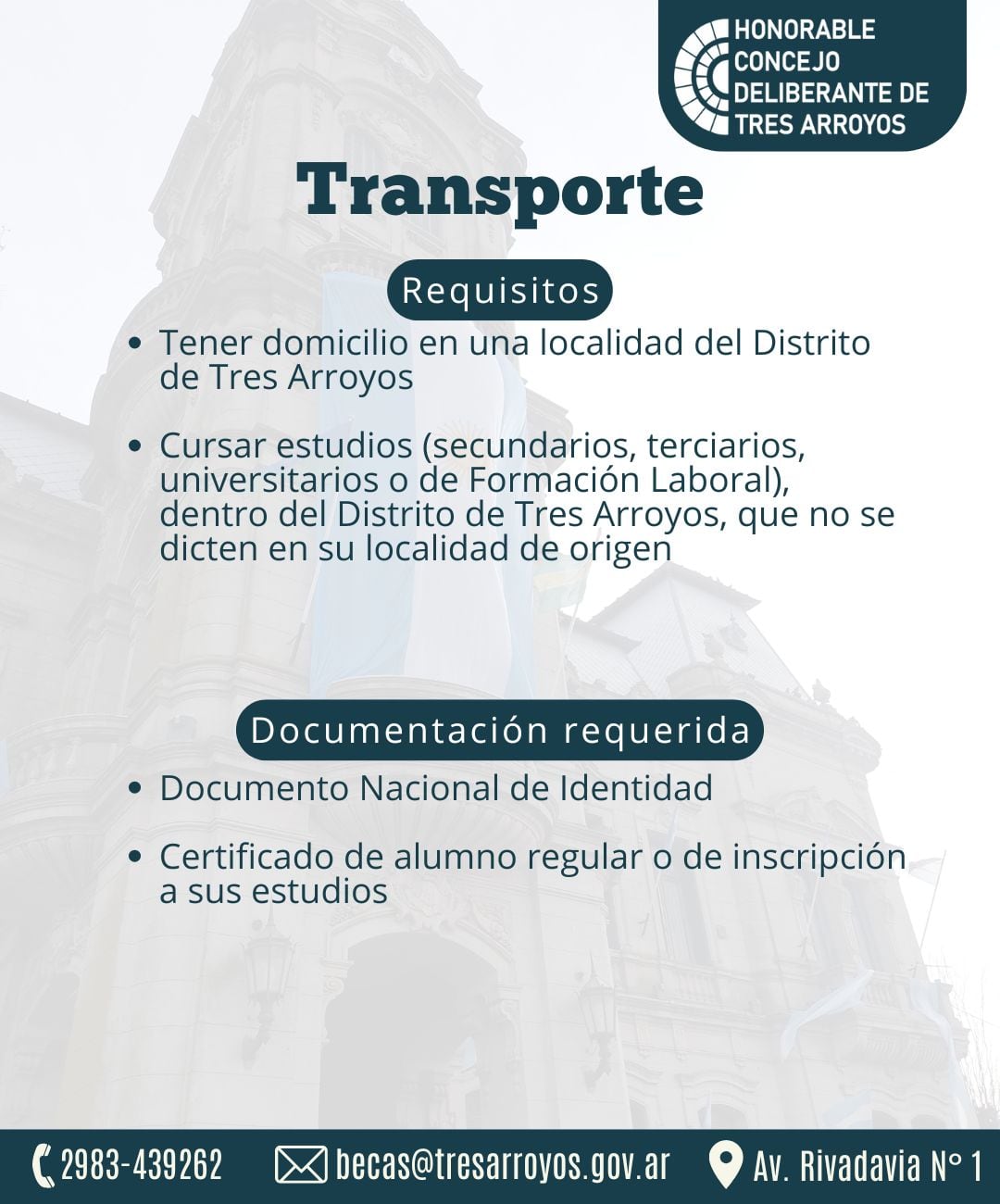 HONORABLE CONCEJO DELIBERANTE DE TRES ARROYOS

Transporte

Requisitos

• Tener domicilio en una localidad del Distrito de Tres Arroyos

• Cursar estudios (secundarios, terciarios, universitarios o de Formación Laboral), dentro del Distrito de Tres Arroyos, que no se dicten en su localidad de origen

Documentación requerida

• Documento Nacional de Identidad

• Certificado de alumno regular o de inscripción a sus estudios

2983-439262 becas@tresarroyos.gov.ar Av. Rivadavia N° 1